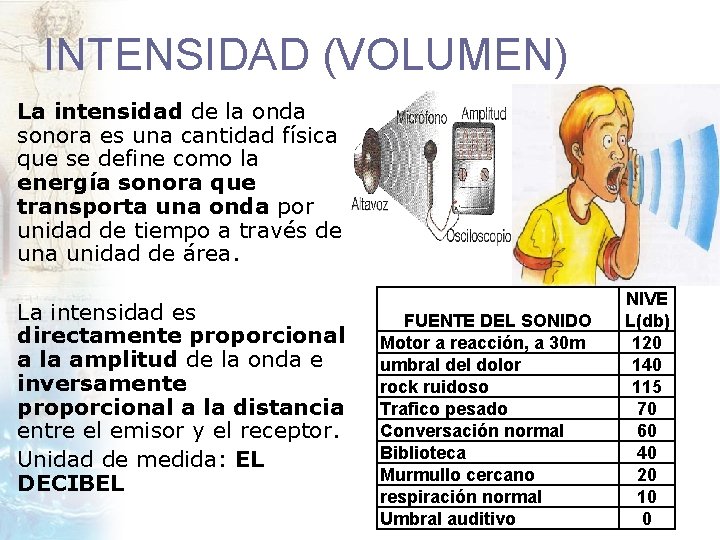 INTENSIDAD (VOLUMEN)

La intensidad de la onda sonora es una cantidad física que se define como la energía sonora que transporta una onda por unidad de tiempo a través de una unidad de área.

Micrófono
Amplitud
Altavoz
Osciloscopio

La intensidad es directamente proporcional a la amplitud de la onda e inversamente proporcional a la distancia entre el emisor y el receptor.

Unidad de medida: EL DECIBEL

| FUENTE DEL SONIDO | NIVE L(db) |
|---|---|
| Motor a reacción, a 30m | 120 |
| umbral del dolor | 140 |
| rock ruidoso | 115 |
| Trafico pesado | 70 |
| Conversación normal | 60 |
| Biblioteca | 40 |
| Murmullo cercano | 20 |
| respiración normal | 10 |
| Umbral auditivo | 0 |